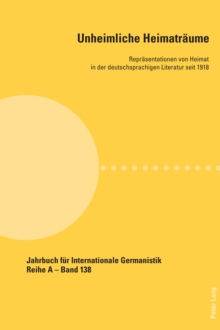 Unheimliche Heimaträume

Repräsentationen von Heimat in der deutschsprachigen Literatur seit 1918

Jahrbuch für Internationale Germanistik
Reihe A – Band 138

Peter Lang